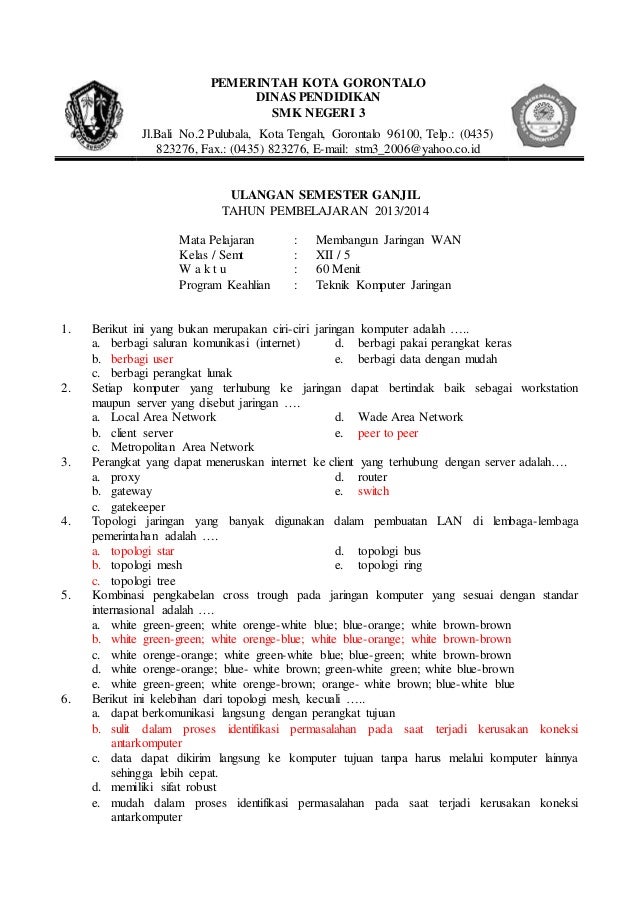 PEMERINTAH KOTA GORONTALO
DINAS PENDIDIKAN
SMK NEGERI 3
Jl.Bali No.2 Pulubala, Kota Tengah, Gorontalo 96100, Telp.: (0435) 823276, Fax.: (0435) 823276, E-mail: stm3_2006@yahoo.co.id

ULANGAN SEMESTER GANJIL
TAHUN PEMBELAJARAN 2013/2014

Mata Pelajaran : Membangun Jaringan WAN
Kelas / Semt : XII / 5
W a k t u : 60 Menit
Program Keahlian : Teknik Komputer Jaringan

1. Berikut ini yang bukan merupakan ciri-ciri jaringan komputer adalah …..
a. berbagi saluran komunikasi (internet)
b. berbagi user
c. berbagi perangkat lunak
d. berbagi pakai perangkat keras
e. berbagi data dengan mudah
2. Setiap komputer yang terhubung ke jaringan dapat bertindak baik sebagai workstation maupun server yang disebut jaringan ….
a. Local Area Network
b. client server
c. Metropolitan Area Network
d. Wade Area Network
e. peer to peer
3. Perangkat yang dapat meneruskan internet ke client yang terhubung dengan server adalah….
a. proxy
b. gateway
c. gatekeeper
d. router
e. switch
4. Topologi jaringan yang banyak digunakan dalam pembuatan LAN di lembaga-lembaga pemerintahan adalah ….
a. topologi star
b. topologi mesh
c. topologi tree
d. topologi bus
e. topologi ring
5. Kombinasi pengkabelan cross trough pada jaringan komputer yang sesuai dengan standar internasional adalah ….
a. white green-green; white orenge-white blue; blue-orange; white brown-brown
b. white green-green; white orenge-blue; white blue-orange; white brown-brown
c. white orenge-orange; white green-white blue; blue-green; white brown-brown
d. white orenge-orange; blue- white brown; green-white green; white blue-brown
e. white green-green; white orenge-brown; orange- white brown; blue-white blue
6. Berikut ini kelebihan dari topologi mesh, kecuali …..
a. dapat berkomunikasi langsung dengan perangkat tujuan
b. sulit dalam proses identifikasi permasalahan pada saat terjadi kerusakan koneksi antarkomputer
c. data dapat dikirim langsung ke komputer tujuan tanpa harus melalui komputer lainnya sehingga lebih cepat.
d. memiliki sifat robust
e. mudah dalam proses identifikasi permasalahan pada saat terjadi kerusakan koneksi antarkomputer